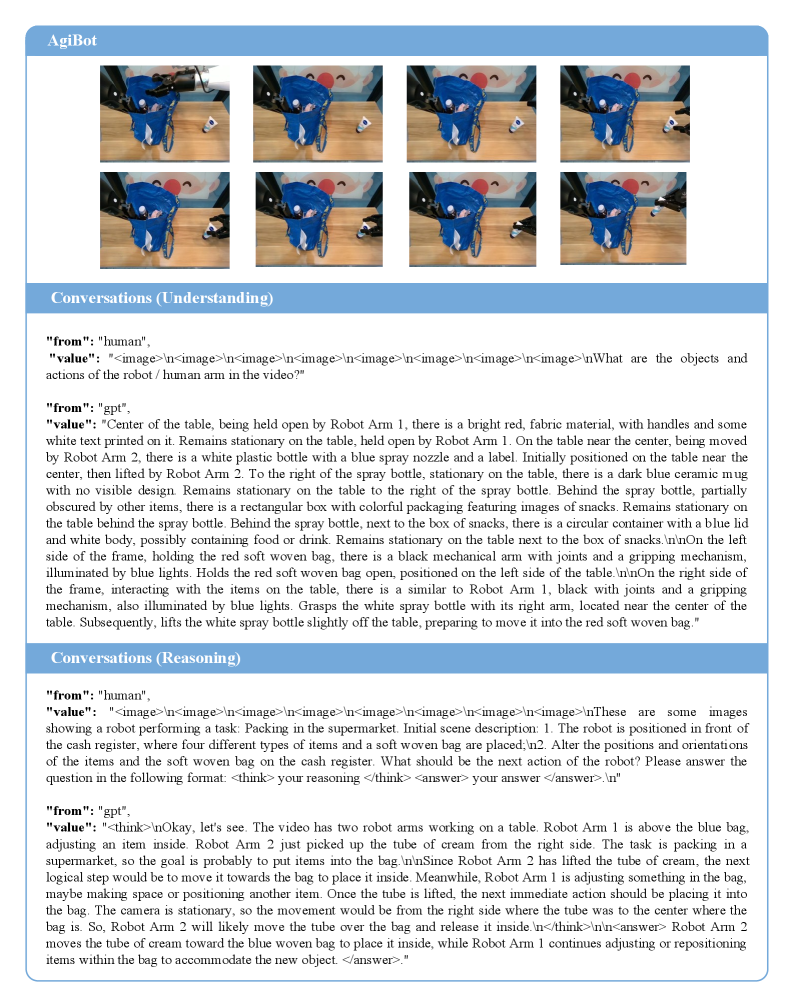 AgiBot

Conversations (Understanding)

"from": "human",
"value": "<image>\n<image>\n<image>\n<image>\n<image>\n<image>\n<image>\n<image>\nWhat are the objects and actions of the robot / human arm in the video?"

"from": "gpt",
"value": "Center of the table, being held open by Robot Arm 1, there is a bright red, fabric material, with handles and some white text printed on it. Remains stationary on the table, held open by Robot Arm 1. On the table near the center, being moved by Robot Arm 2, there is a white plastic bottle with a blue spray nozzle and a label. Initially positioned on the table near the center, then lifted by Robot Arm 2. To the right of the spray bottle, stationary on the table, there is a dark blue ceramic mug with no visible design. Remains stationary on the table to the right of the spray bottle. Behind the spray bottle, partially obscured by other items, there is a rectangular box with colorful packaging featuring images of snacks. Remains stationary on the table behind the spray bottle. Behind the spray bottle, next to the box of snacks, there is a circular container with a blue lid and white body, possibly containing food or drink. Remains stationary on the table next to the box of snacks.\n\nOn the left side of the frame, holding the red soft woven bag, there is a black mechanical arm with joints and a gripping mechanism, illuminated by blue lights. Holds the red soft woven bag open, positioned on the left side of the table.\n\nOn the right side of the frame, interacting with the items on the table, there is a similar to Robot Arm 1, black with joints and a gripping mechanism, also illuminated by blue lights. Grasps the white spray bottle with its right arm, located near the center of the table. Subsequently, lifts the white spray bottle slightly off the table, preparing to move it into the red soft woven bag."

Conversations (Reasoning)

"from": "human",
"value": "<image>\n<image>\n<image>\n<image>\n<image>\n<image>\n<image>\n<image>\nThese are some images showing a robot performing a task: Packing in the supermarket. Initial scene description: 1. The robot is positioned in front of the cash register, where four different types of items and a soft woven bag are placed;\n2. Alter the positions and orientations of the items and the soft woven bag on the cash register. What should be the next action of the robot? Please answer the question in the following format: <think> your reasoning </think> <answer> your answer </answer>.\n"

"from": "gpt",
"value": "<think>\nOkay, let's see. The video has two robot arms working on a table. Robot Arm 1 is above the blue bag, adjusting an item inside. Robot Arm 2 just picked up the tube of cream from the right side. The task is packing in a supermarket, so the goal is probably to put items into the bag.\n\nSince Robot Arm 2 has lifted the tube of cream, the next logical step would be to move it towards the bag to place it inside. Meanwhile, Robot Arm 1 is adjusting something in the bag, maybe making space or positioning another item. Once the tube is lifted, the next immediate action should be placing it into the bag. The camera is stationary, so the movement would be from the right side where the tube was to the center where the bag is. So, Robot Arm 2 will likely move the tube over the bag and release it inside.\n</think>\n\n<answer> Robot Arm 2 moves the tube of cream toward the blue woven bag to place it inside, while Robot Arm 1 continues adjusting or repositioning items within the bag to accommodate the new object. </answer>."